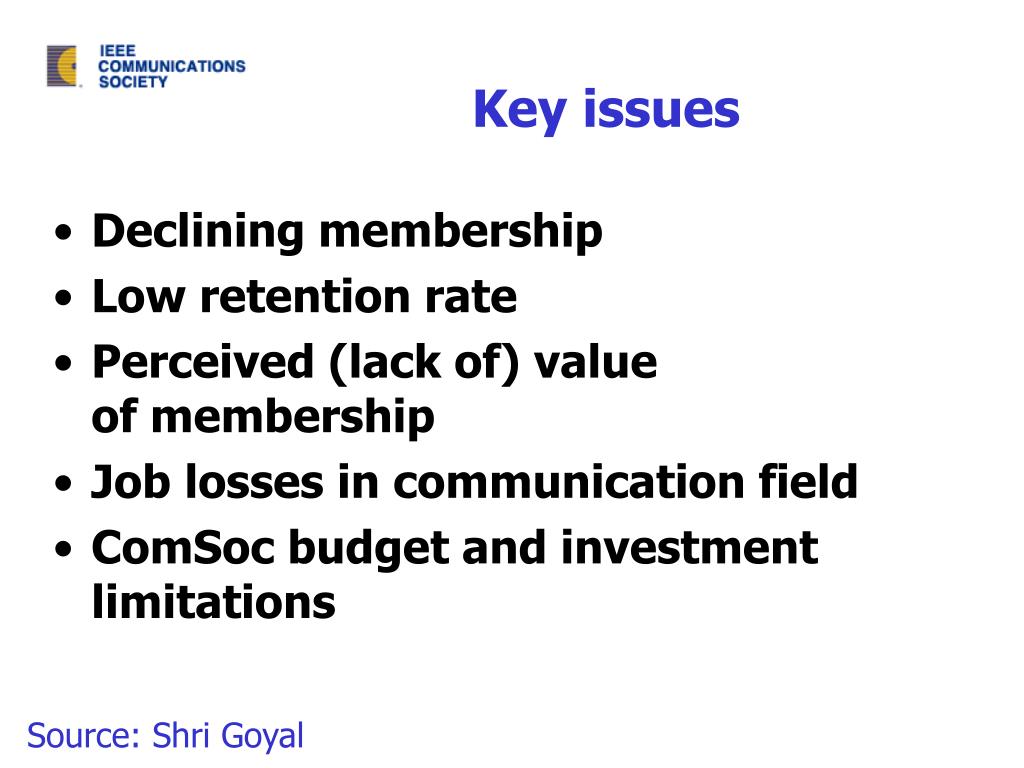 IEEE
COMMUNICATIONS
SOCIETY

Key issues

• Declining membership
• Low retention rate
• Perceived (lack of) value of membership
• Job losses in communication field
• ComSoc budget and investment limitations

Source: Shri Goyal